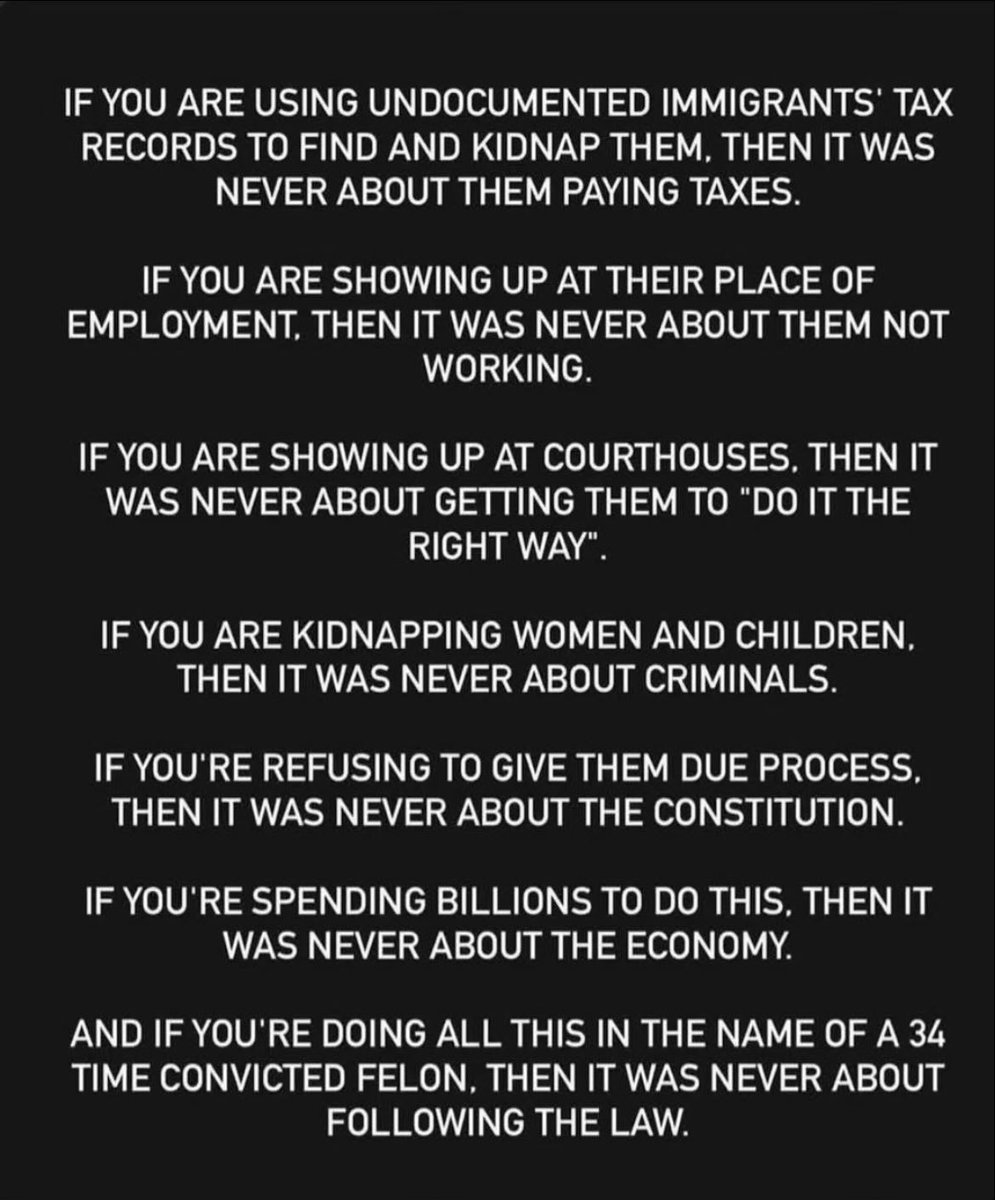 IF YOU ARE USING UNDOCUMENTED IMMIGRANTS' TAX RECORDS TO FIND AND KIDNAP THEM, THEN IT WAS NEVER ABOUT THEM PAYING TAXES.

IF YOU ARE SHOWING UP AT THEIR PLACE OF EMPLOYMENT, THEN IT WAS NEVER ABOUT THEM NOT WORKING.

IF YOU ARE SHOWING UP AT COURTHOUSES, THEN IT WAS NEVER ABOUT GETTING THEM TO "DO IT THE RIGHT WAY".

IF YOU ARE KIDNAPPING WOMEN AND CHILDREN, THEN IT WAS NEVER ABOUT CRIMINALS.

IF YOU'RE REFUSING TO GIVE THEM DUE PROCESS, THEN IT WAS NEVER ABOUT THE CONSTITUTION.

IF YOU'RE SPENDING BILLIONS TO DO THIS, THEN IT WAS NEVER ABOUT THE ECONOMY.

AND IF YOU'RE DOING ALL THIS IN THE NAME OF A 34 TIME CONVICTED FELON, THEN IT WAS NEVER ABOUT FOLLOWING THE LAW.